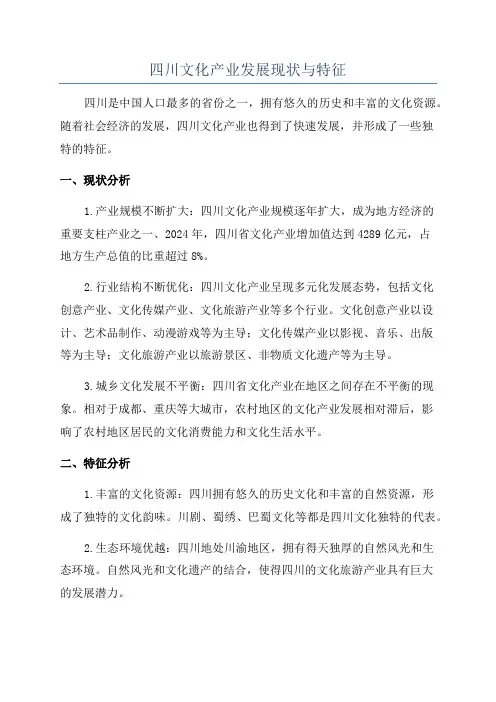 四川文化产业发展现状与特征

四川是中国人口最多的省份之一，拥有悠久的历史和丰富的文化资源。随着社会经济的发展，四川文化产业也得到了快速发展，并形成了一些独特的特征。

一、现状分析

1.产业规模不断扩大：四川文化产业规模逐年扩大，成为地方经济的重要支柱产业之一、2024年，四川省文化产业增加值达到4289亿元，占地方生产总值的比重超过8%。

2.行业结构不断优化：四川文化产业呈现多元化发展态势，包括文化创意产业、文化传媒产业、文化旅游产业等多个行业。文化创意产业以设计、艺术品制作、动漫游戏等为主导；文化传媒产业以影视、音乐、出版等为主导；文化旅游产业以旅游景区、非物质文化遗产等为主导。

3.城乡文化发展不平衡：四川省文化产业在地区之间存在不平衡的现象。相对于成都、重庆等大城市，农村地区的文化产业发展相对滞后，影响了农村地区居民的文化消费能力和文化生活水平。

二、特征分析

1.丰富的文化资源：四川拥有悠久的历史文化和丰富的自然资源，形成了独特的文化韵味。川剧、蜀绣、巴蜀文化等都是四川文化独特的代表。

2.生态环境优越：四川地处川渝地区，拥有得天独厚的自然风光和生态环境。自然风光和文化遗产的结合，使得四川的文化旅游产业具有巨大的发展潜力。